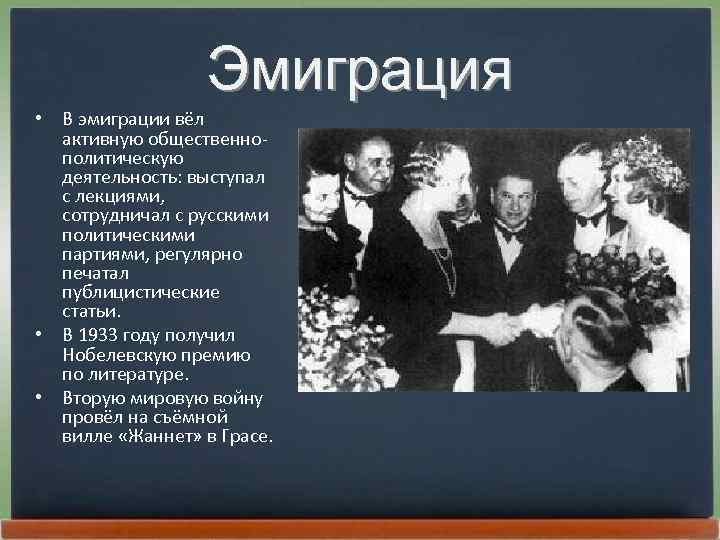 Эмиграция

• В эмиграции вёл активную общественно-политическую деятельность: выступал с лекциями, сотрудничал с русскими политическими партиями, регулярно печатал публицистические статьи.
• В 1933 году получил Нобелевскую премию по литературе.
• Вторую мировую войну провёл на съёмной вилле «Жаннет» в Грасе.